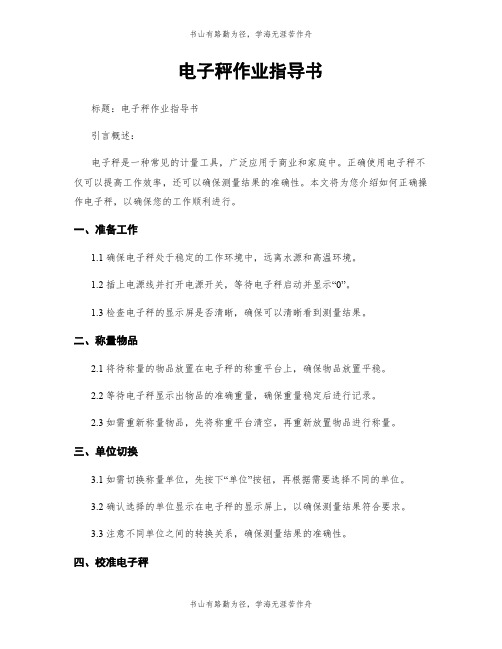 书山有路勤为径，学海无涯苦作舟

电子秤作业指导书

标题：电子秤作业指导书

引言概述：

电子秤是一种常见的计量工具，广泛应用于商业和家庭中。正确使用电子秤不仅可以提高工作效率，还可以确保测量结果的准确性。本文将为您介绍如何正确操作电子秤，以确保您的工作顺利进行。

一、准备工作

1.1 确保电子秤处于稳定的工作环境中，远离水源和高温环境。

1.2 插上电源线并打开电源开关，等待电子秤启动并显示“0”。

1.3 检查电子秤的显示屏是否清晰，确保可以清晰看到测量结果。

二、称量物品

2.1 将待称量的物品放置在电子秤的称重平台上，确保物品放置平稳。

2.2 等待电子秤显示出物品的准确重量，确保重量稳定后进行记录。

2.3 如需重新称量物品，先将称重平台清空，再重新放置物品进行称量。

三、单位切换

3.1 如需切换称量单位，先按下“单位”按钮，再根据需要选择不同的单位。

3.2 确认选择的单位显示在电子秤的显示屏上，以确保测量结果符合要求。

3.3 注意不同单位之间的转换关系，确保测量结果的准确性。

四、校准电子秤

书山有路勤为径，学海无涯苦作舟